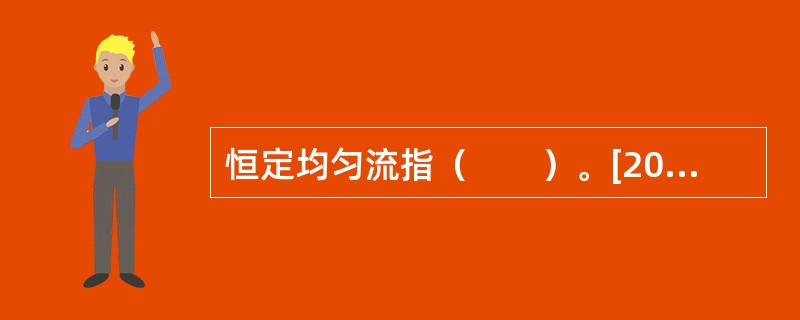 恒定均匀流指（　　）。[20...